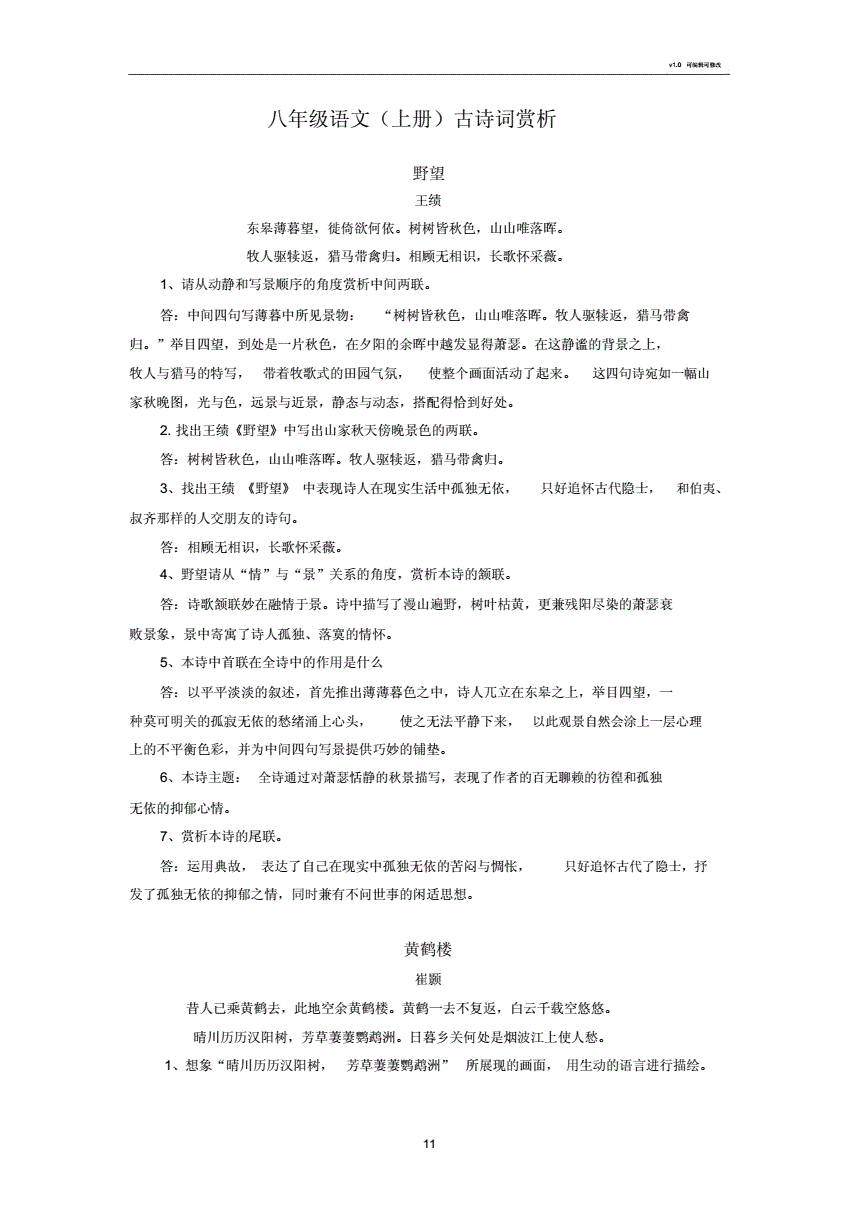 v1.0 可编辑可修改

八年级语文（上册）古诗词赏析

野望

王绩

东皋薄暮望，徙倚欲何依。树树皆秋色，山山唯落晖。

牧人驱犊返，猎马带禽归。相顾无相识，长歌怀采薇。

1、请从动静和写景顺序的角度赏析中间两联。

答：中间四句写薄暮中所见景物：“树树皆秋色，山山唯落晖。牧人驱犊返，猎马带禽归。”举目四望，到处是一片秋色，在夕阳的余晖中越发显得萧瑟。在这静谧的背景之上，牧人与猎马的特写，带着牧歌式的田园气氛，使整个画面活动了起来。这四句诗宛如一幅山家秋晚图，光与色，远景与近景，静态与动态，搭配得恰到好处。

2. 找出王绩《野望》中写出山家秋天傍晚景色的两联。

答：树树皆秋色，山山唯落晖。牧人驱犊返，猎马带禽归。

3、找出王绩《野望》中表现诗人在现实生活中孤独无依，只好追怀古代隐士，和伯夷、叔齐那样的人交朋友的诗句。

答：相顾无相识，长歌怀采薇。

4、野望请从“情”与“景”关系的角度，赏析本诗的颔联。

答：诗歌颔联妙在融情于景。诗中描写了漫山遍野，树叶枯黄，更兼残阳尽染的萧瑟衰败景象，景中寄寓了诗人孤独、落寞的情怀。

5、本诗中首联在全诗中的作用是什么

答：以平平淡淡的叙述，首先推出薄薄暮色之中，诗人兀立在东皋之上，举目四望，一种莫可明关的孤寂无依的愁绪涌上心头，使之无法平静下来，以此观景自然会涂上一层心理上的不平衡色彩，并为中间四句写景提供巧妙的铺垫。

6、本诗主题：全诗通过对萧瑟恬静的秋景描写，表现了作者的百无聊赖的彷徨和孤独无依的抑郁心情。

7、赏析本诗的尾联。

答：运用典故，表达了自己在现实中孤独无依的苦闷与惆怅，只好追怀古代了隐士，抒发了孤独无依的抑郁之情，同时兼有不问世事的闲适思想。

黄鹤楼

崔颢

昔人已乘黄鹤去，此地空余黄鹤楼。黄鹤一去不复返，白云千载空悠悠。

晴川历历汉阳树，芳草萋萋鹦鹉洲。日暮乡关何处是烟波江上使人愁。

1、想象“晴川历历汉阳树，芳草萋萋鹦鹉洲”所展现的画面，用生动的语言进行描绘。

11